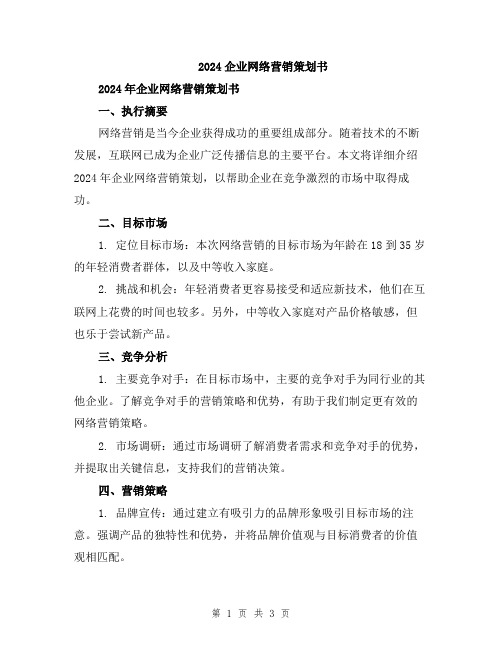 2024 企业网络营销策划书

2024 年企业网络营销策划书

一、执行摘要

网络营销是当今企业获得成功的重要组成部分。随着技术的不断发展，互联网已成为企业广泛传播信息的主要平台。本文将详细介绍 2024 年企业网络营销策划，以帮助企业在竞争激烈的市场中取得成功。

二、目标市场

1. 定位目标市场：本次网络营销的目标市场为年龄在 18 到 35 岁的年轻消费者群体，以及中等收入家庭。

2. 挑战和机会：年轻消费者更容易接受和适应新技术，他们在互联网上花费的时间也较多。另外，中等收入家庭对产品价格敏感，但也乐于尝试新产品。

三、竞争分析

1. 主要竞争对手：在目标市场中，主要的竞争对手为同行业的其他企业。了解竞争对手的营销策略和优势，有助于我们制定更有效的网络营销策略。

2. 市场调研：通过市场调研了解消费者需求和竞争对手的优势，并提取出关键信息，支持我们的营销决策。

四、营销策略

1. 品牌宣传：通过建立有吸引力的品牌形象吸引目标市场的注意。强调产品的独特性和优势，并将品牌价值观与目标消费者的价值观相匹配。

第 1 页 共 3 页